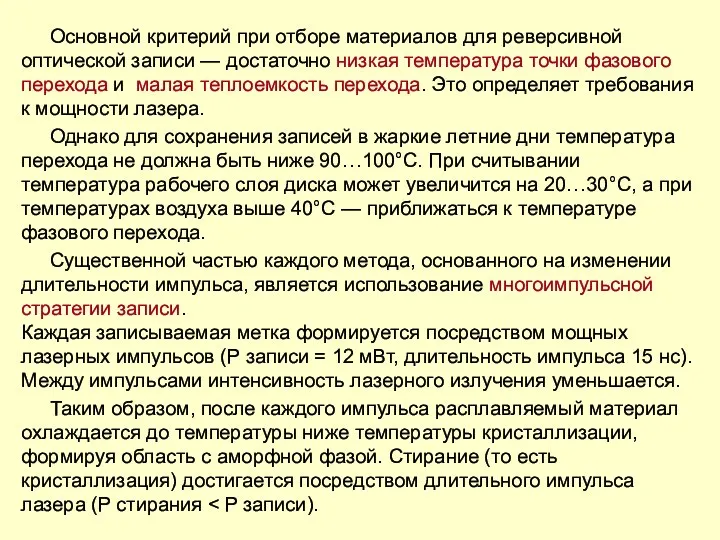 Основной критерий при отборе материалов для реверсивной оптической записи — достаточно низкая температура точки фазового перехода и малая теплоемкость перехода. Это определяет требования к мощности лазера.

Однако для сохранения записей в жаркие летние дни температура перехода не должна быть ниже 90…100°С. При считывании температура рабочего слоя диска может увеличится на 20…30°С, а при температурах воздуха выше 40°С — приближаться к температуре фазового перехода.

Существенной частью каждого метода, основанного на изменении длительности импульса, является использование многоимпульсной стратегии записи.
Каждая записываемая метка формируется посредством мощных лазерных импульсов (Р записи = 12 мВт, длительность импульса 15 нс). Между импульсами интенсивность лазерного излучения уменьшается.

Таким образом, после каждого импульса расплавляемый материал охлаждается до температуры ниже температуры кристаллизации, формируя область с аморфной фазой. Стирание (то есть кристаллизация) достигается посредством длительного импульса лазера (Р стирания < Р записи).